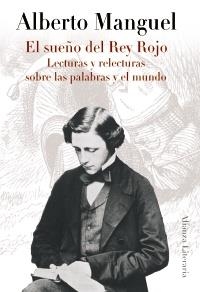 Alberto Manguel

El sueño del Rey Rojo

Lecturas y relecturas sobre las palabras y el mundo

Alianza Literaria